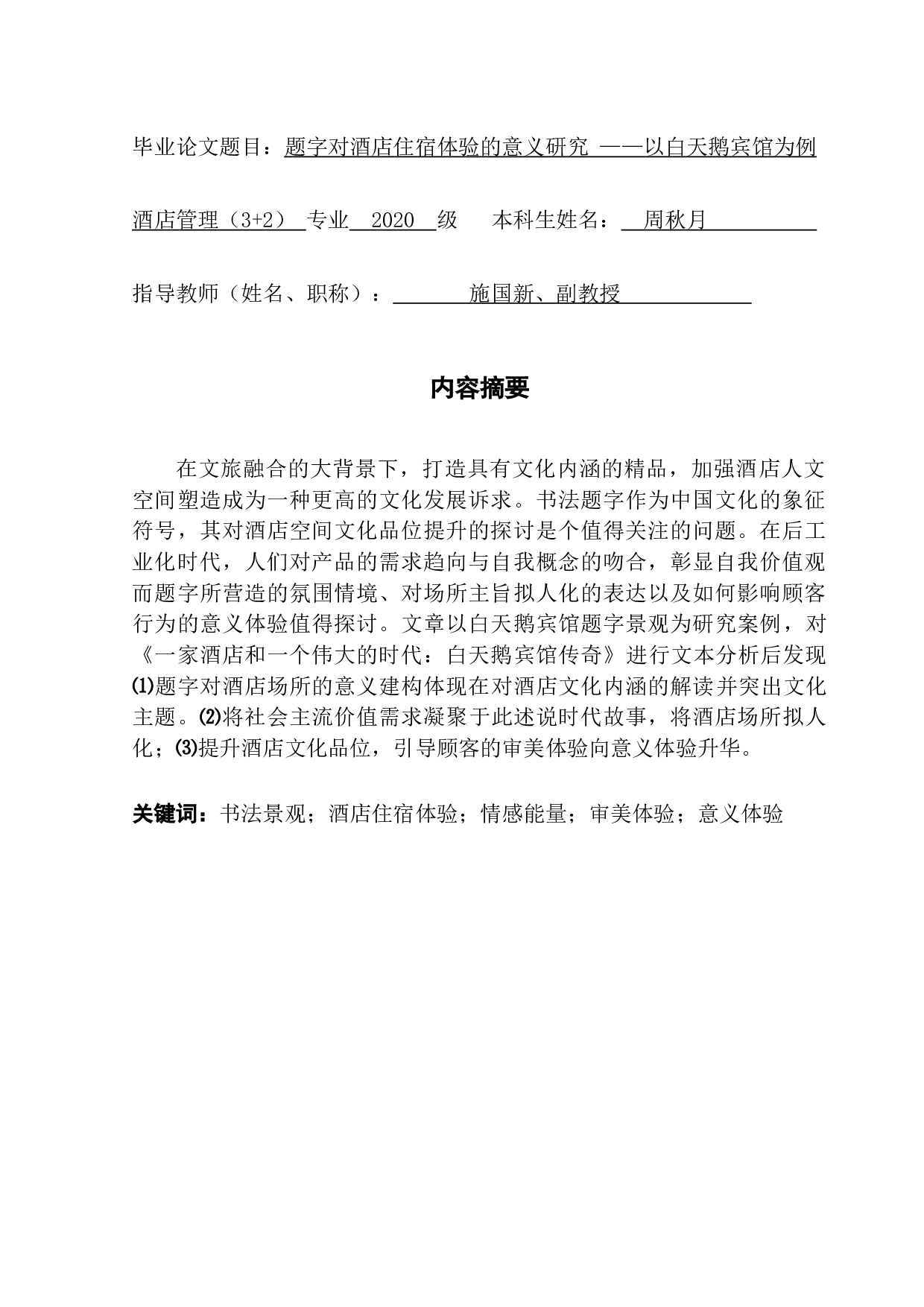 毕业论文题目：题字对酒店住宿体验的意义研究 ——以白天鹅宾馆为例

酒店管理（3+2） 专业 2020 级 本科生姓名： 周秋月

指导教师（姓名、职称）： 施国新、副教授

内容摘要

在文旅融合的大背景下，打造具有文化内涵的精品，加强酒店人文空间塑造成为一种更高的文化发展诉求。书法题字作为中国文化的象征符号，其对酒店空间文化品位提升的探讨是个值得关注的问题。在后工业化时代，人们对产品的需求趋向与自我概念的吻合，彰显自我价值观而题字所营造的氛围情境、对场所主旨拟人化的表达以及如何影响顾客行为的意义体验值得探讨。文章以白天鹅宾馆题字景观为研究案例，对《一家酒店和一个伟大的时代：白天鹅宾馆传奇》进行文本分析后发现⑴题字对酒店场所的意义建构体现在对酒店文化内涵的解读并突出文化主题。⑵将社会主流价值需求凝聚于此述说时代故事，将酒店场所拟人化；⑶提升酒店文化品位，引导顾客的审美体验向意义体验升华。

关键词：书法景观；酒店住宿体验；情感能量；审美体验；意义体验